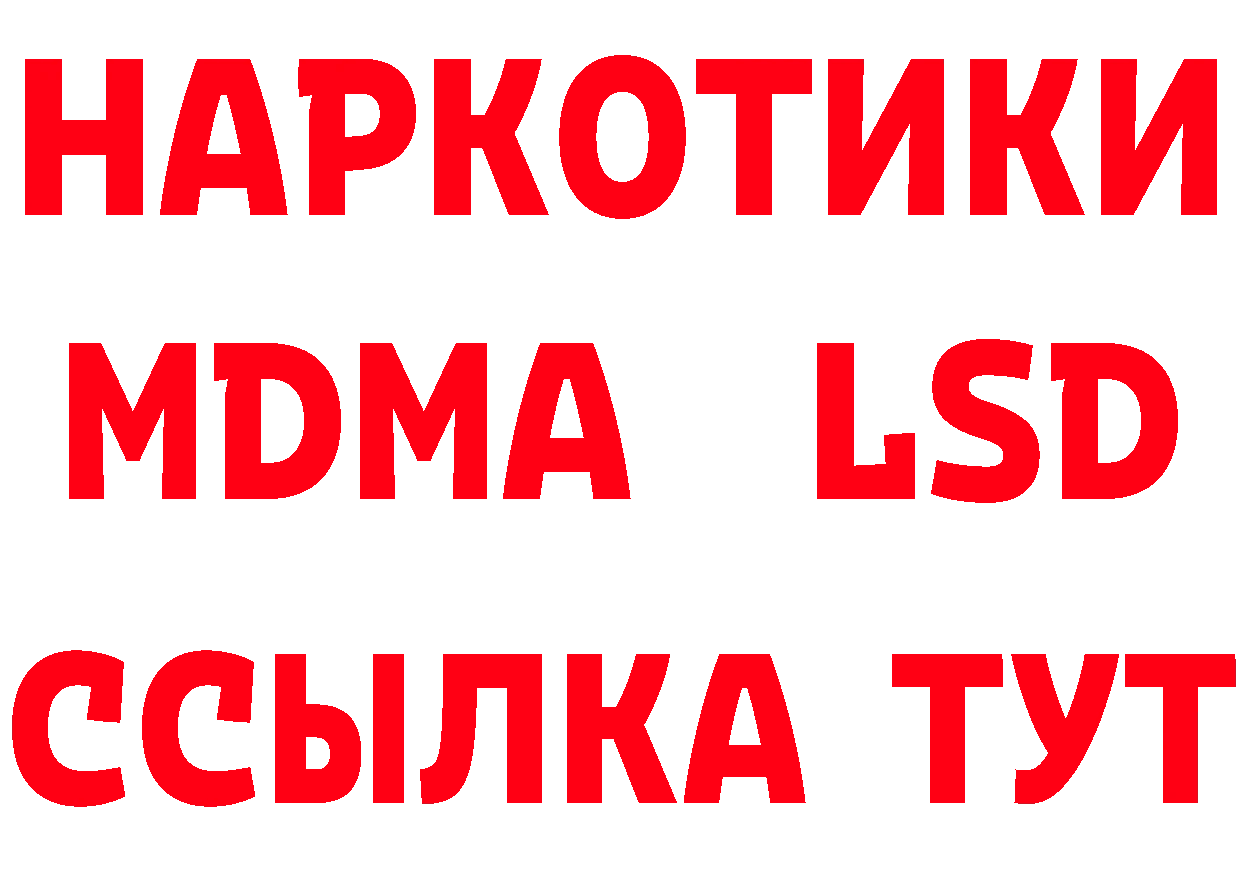 НАРКОТИКИ
MDMA LSD
ССЫЛКА ТУТ